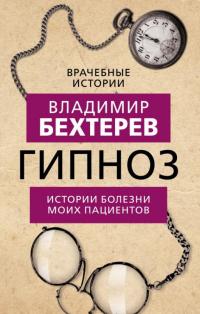 ВРАЧЕБНЫЕ ИСТОРИИ

ВЛАДИМИР БЕХТЕРЕВ

ГИПНОЗ

ИСТОРИИ БОЛЕЗНИ МОИХ ПАЦИЕНТОВ